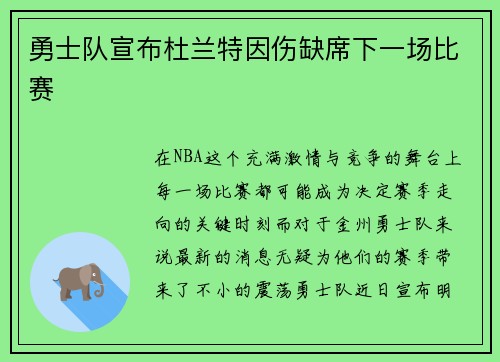 勇士队宣布杜兰特因伤缺席下一场比赛

在NBA这个充满激情与竞争的舞台上每一场比赛都可能成为决定赛季走向的关键时刻而对于金州勇士队来说最新的消息无疑为他们的赛季带来了不小的震荡勇士队近日宣布明